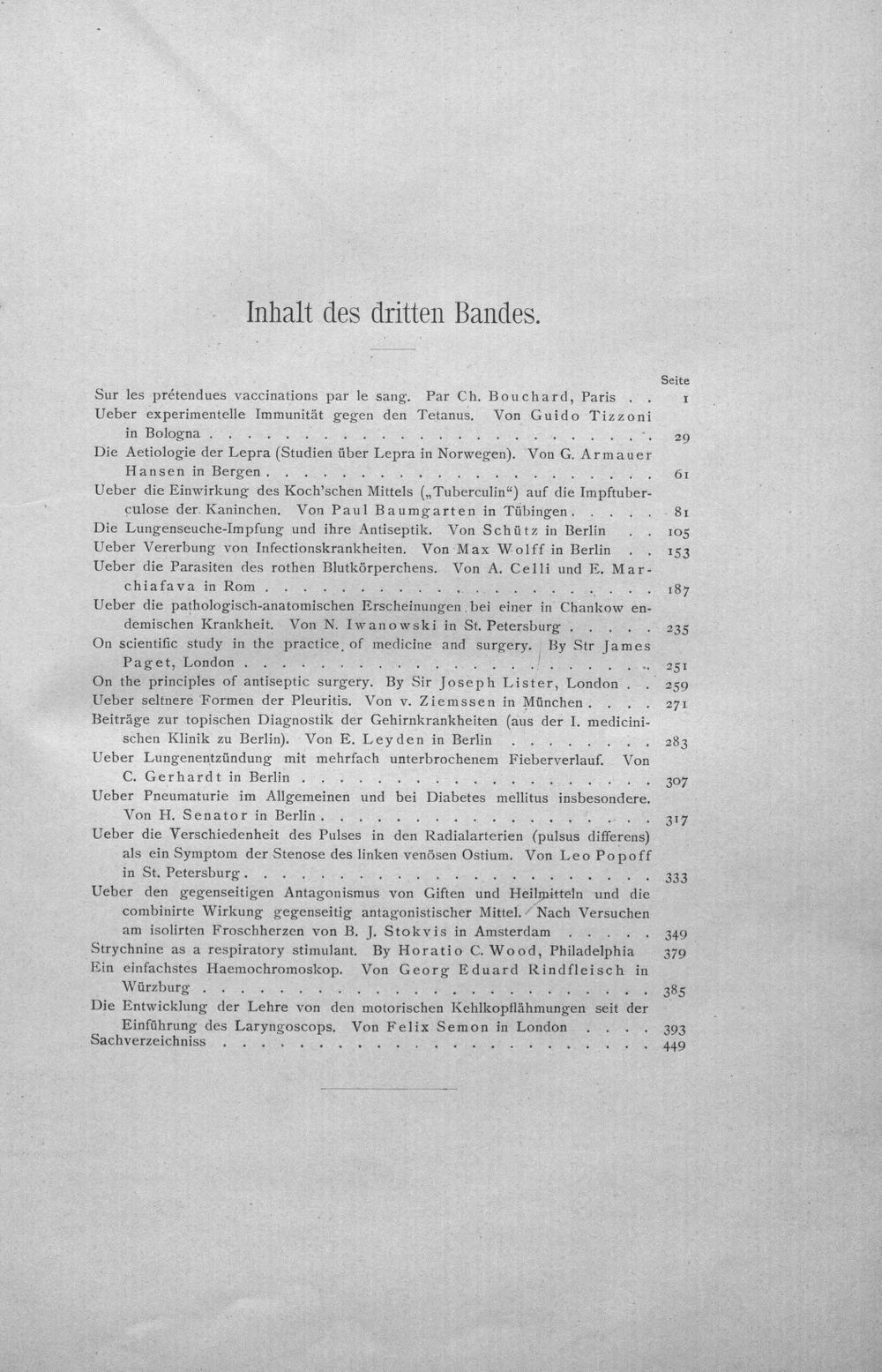 Inhalt des dritten Bandes.

Seite

Sur les prétendues vaccinations par le sang. Par Ch. Bouchard, Paris 1

Ueber experimentelle Immunität gegen den Tetanus. Von Guido Tizzoni in Bologna 29

Die Aetiologie der Lepra (Studien über Lepra in Norwegen). Von G. Armauer Hansen in Bergen 61

Ueber die Einwirkung des Koch'schen Mittels („Tuberculin“) auf die Impftuberculose der Kaninchen. Von Paul Baumgarten in Tübingen 81

Die Lungenseuche-Impfung und ihre Antiseptik. Von Schütz in Berlin 105

Ueber Vererbung von Infectionskrankheiten. Von Max Wolff in Berlin 153

Ueber die Parasiten des rothen Blutkörperchens. Von A. Celli und E. Marchiafava in Rom 187

Ueber die pathologisch-anatomischen Erscheinungen bei einer in Chankow endemischen Krankheit. Von N. Iwanowski in St. Petersburg 235

On scientific study in the practice of medicine and surgery. By Str James Paget, London 251

On the principles of antiseptic surgery. By Sir Joseph Lister, London 259

Ueber seltnere Formen der Pleuritis. Von v. Ziemssen in München 271

Beiträge zur topischen Diagnostik der Gehirnkrankheiten (aus der I. medicinischen Klinik zu Berlin). Von E. Leyden in Berlin 283

Ueber Lungenentzündung mit mehrfach unterbrochenem Fieberverlauf. Von C. Gerhardt in Berlin 307

Ueber Pneumaturie im Allgemeinen und bei Diabetes mellitus insbesondere. Von H. Senator in Berlin 317

Ueber die Verschiedenheit des Pulses in den Radialarterien (pulsus differens) als ein Symptom der Stenose des linken venösen Ostium. Von Leo Popoff in St. Petersburg 333

Ueber den gegenseitigen Antagonismus von Giften und Heilmitteln und die combinirte Wirkung gegenseitig antagonistischer Mittel. Nach Versuchen am isolirten Froschherzen von B. J. Stokvis in Amsterdam 349

Strychnine as a respiratory stimulant. By Horatio C. Wood, Philadelphia 379

Ein einfachstes Haemochromoskop. Von Georg Eduard Rindfleisch in Würzburg 385

Die Entwicklung der Lehre von den motorischen Kehlkopflähmungen seit der Einführung des Laryngoscops. Von Felix Semon in London 393

Sachverzeichniss 449